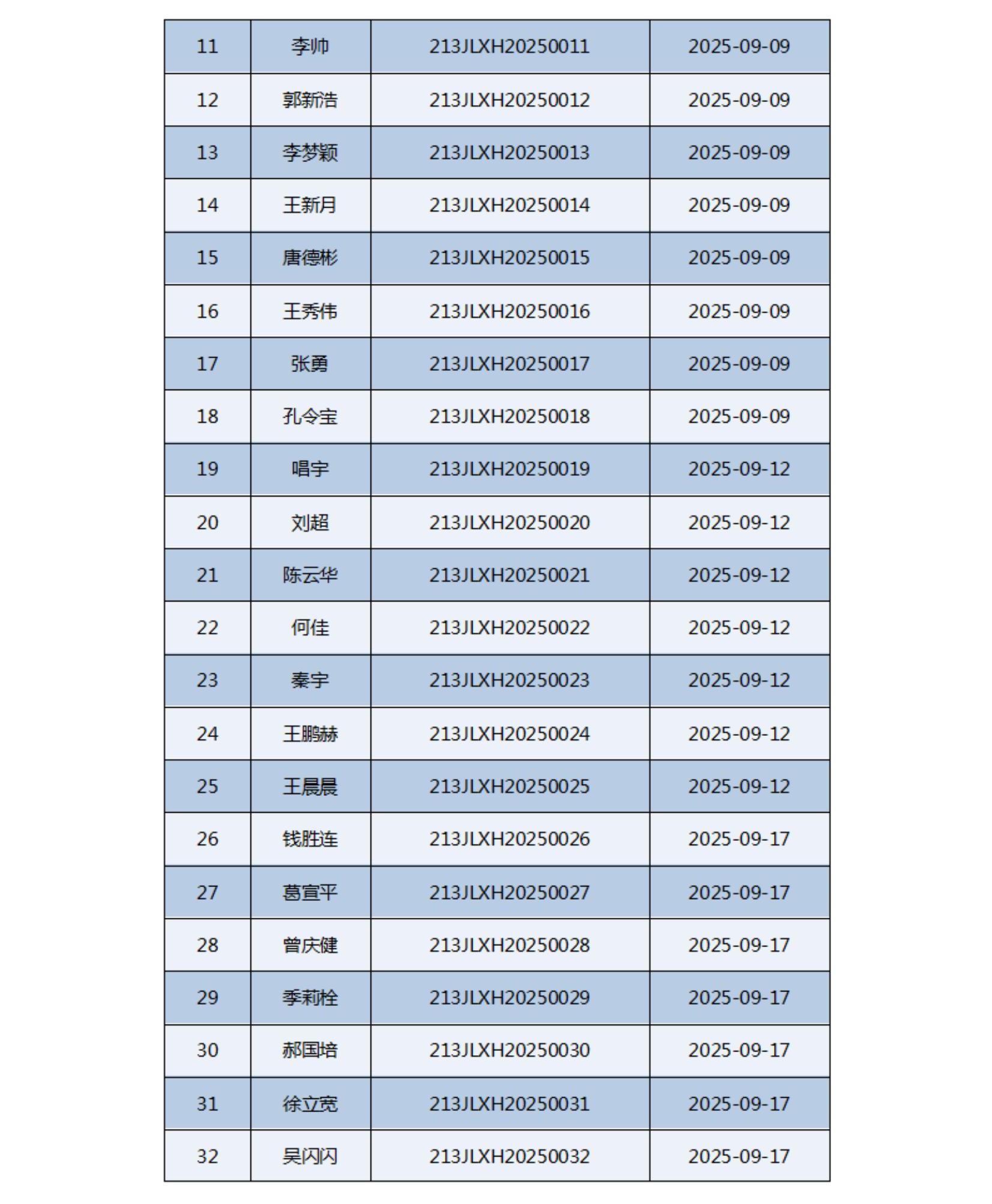 | 11 | 李帅 | 213JLXH20250011 | 2025-09-09 |
|---|---|---|---|
| 12 | 郭新浩 | 213JLXH20250012 | 2025-09-09 |
| 13 | 李梦颖 | 213JLXH20250013 | 2025-09-09 |
| 14 | 王新月 | 213JLXH20250014 | 2025-09-09 |
| 15 | 唐德彬 | 213JLXH20250015 | 2025-09-09 |
| 16 | 王秀伟 | 213JLXH20250016 | 2025-09-09 |
| 17 | 张勇 | 213JLXH20250017 | 2025-09-09 |
| 18 | 孔令宝 | 213JLXH20250018 | 2025-09-09 |
| 19 | 唱宇 | 213JLXH20250019 | 2025-09-12 |
| 20 | 刘超 | 213JLXH20250020 | 2025-09-12 |
| 21 | 陈云华 | 213JLXH20250021 | 2025-09-12 |
| 22 | 何佳 | 213JLXH20250022 | 2025-09-12 |
| 23 | 秦宇 | 213JLXH20250023 | 2025-09-12 |
| 24 | 王鹏赫 | 213JLXH20250024 | 2025-09-12 |
| 25 | 王晨晨 | 213JLXH20250025 | 2025-09-12 |
| 26 | 钱胜连 | 213JLXH20250026 | 2025-09-17 |
| 27 | 葛宣平 | 213JLXH20250027 | 2025-09-17 |
| 28 | 曾庆健 | 213JLXH20250028 | 2025-09-17 |
| 29 | 季莉栓 | 213JLXH20250029 | 2025-09-17 |
| 30 | 郝国培 | 213JLXH20250030 | 2025-09-17 |
| 31 | 徐立宽 | 213JLXH20250031 | 2025-09-17 |
| 32 | 吴闪闪 | 213JLXH20250032 | 2025-09-17 |